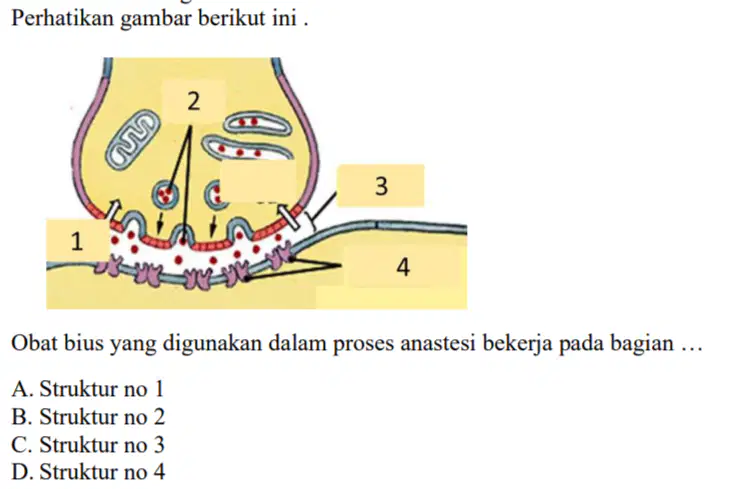 Perhatikan gambar berikut ini .

2

3

1

4

Obat bius yang digunakan dalam proses anastesi bekerja pada bagian …

A. Struktur no 1
B. Struktur no 2
C. Struktur no 3
D. Struktur no 4